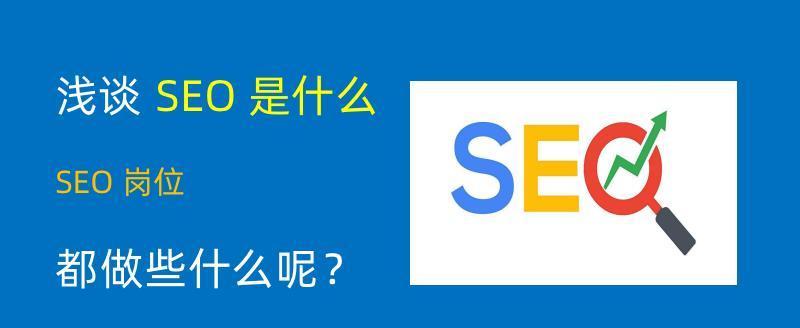 浅谈 SEO 是什么

SEO 岗位

都做些什么呢？

SEO